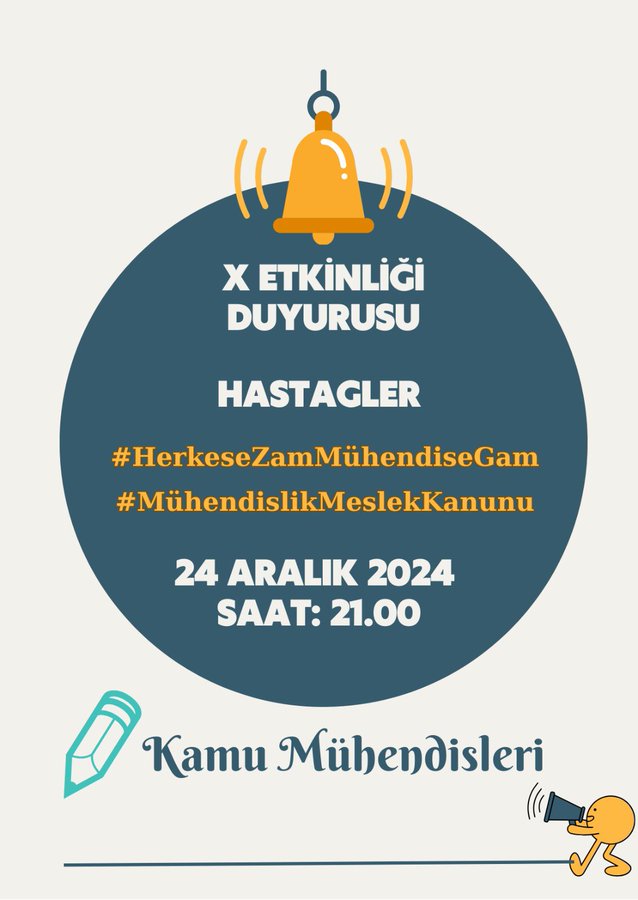 X ETKİNLİĞİ DUYURUSU

HASTAGLER

#HerkeseZamMühendiseGam
#MühendislikMeslekKanunu

24 ARALIK 2024
SAAT: 21.00

Kamu Mühendisleri